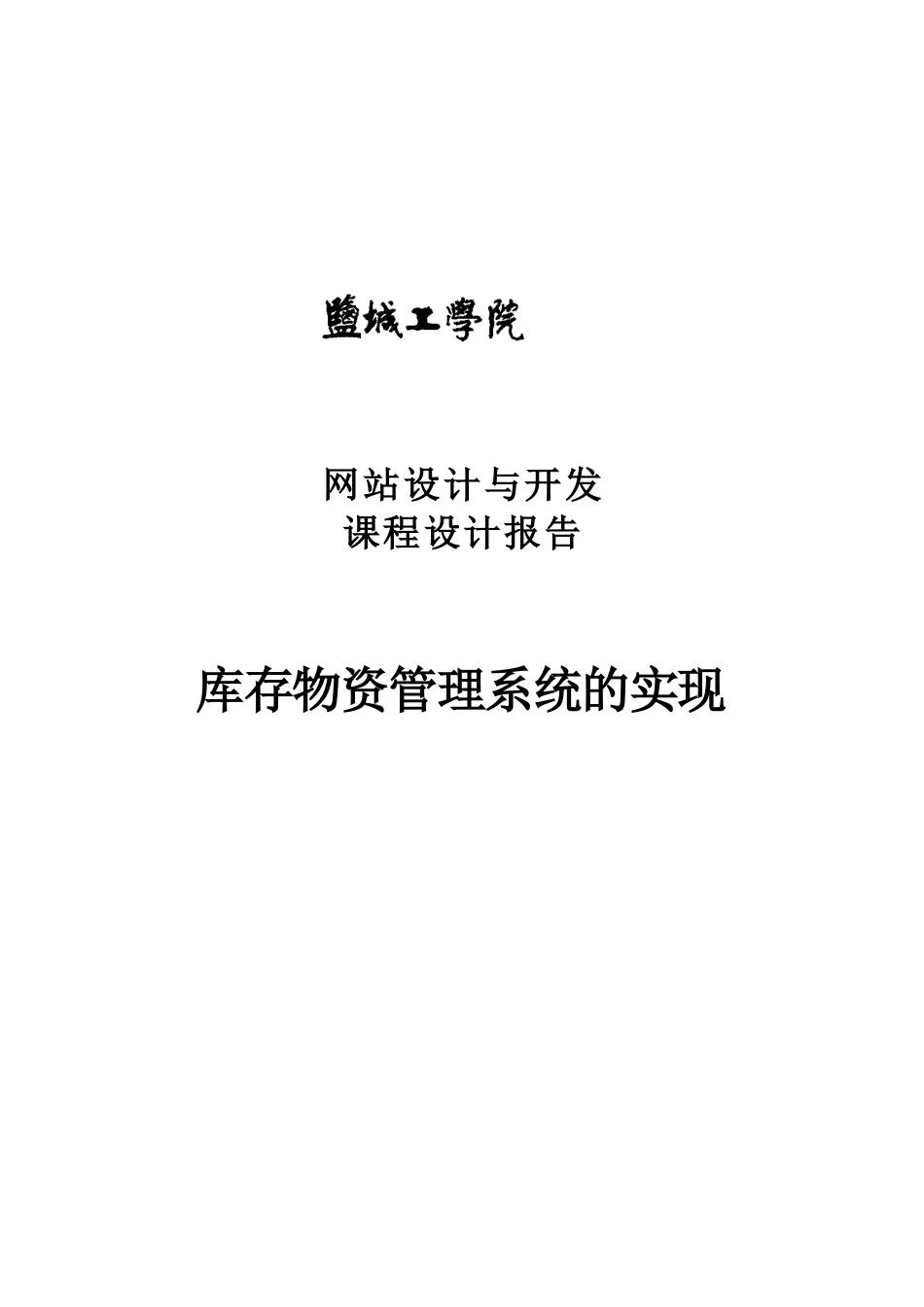 鹽城工學院

网站设计与开发
课程设计报告

库存物资管理系统的实现